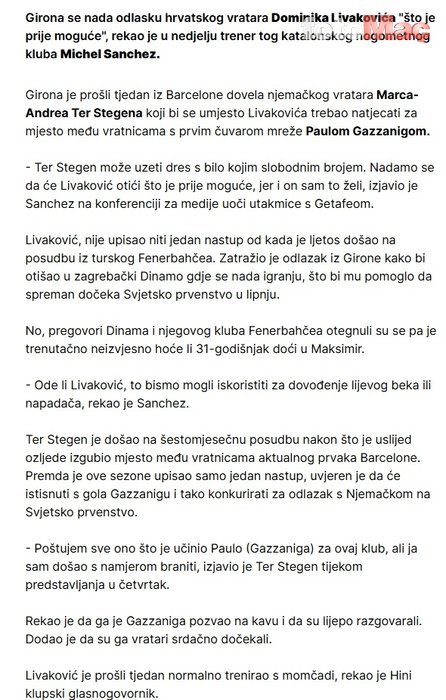 Girona se nada odlasku hrvatskog vratara Dominika Livakovića "što je prije moguće", rekao je u nedjelju trener tog katalonskog nogometnog kluba Michel Sanchez.

Girona je prošli tjedan iz Barcelone dovela njemačkog vratara Marca-Andrea Ter Stegena koji bi se umjesto Livakovića trebao natjecati za mjesto među vratnicama s prvim čuvarom mreže Paulom Gazzanigom.

- Ter Stegen može uzeti dres s bilo kojim slobodnim brojem. Nadamo se da će Livaković otići što je prije moguće, jer i on sam to želi, izjavio je Sanchez na konferenciji za medije uoči utakmice s Getafeom.

Livaković, nije upisao niti jedan nastup od kada je ljetos došao na posudbu iz turskog Fenerbahčea. Zatražio je odlazak iz Girone kako bi otišao u zagrebački Dinamo gdje se nada igranju, što bi mu pomoglo da spreman dočeka Svjetsko prvenstvo u lipnju.

No, pregovori Dinama i njegovog kluba Fenerbahčea otegnuli su se pa je trenutačno neizvjesno hoće li 31-godišnjak doći u Maksimir.

- Ode li Livaković, to bismo mogli iskoristiti za dovođenje lijevog beka ili napadača, rekao je Sanchez.

Ter Stegen je došao na šestomjesečnu posudbu nakon što je uslijed ozljede izgubio mjesto među vratnicama aktualnog prvaka Barcelone. Premda je ove sezone upisao samo jedan nastup, uvjeren je da će istisnuti s gola Gazzanigu i tako konkurirati za odlazak s Njemačkom na Svjetsko prvenstvo.

- Poštujem sve ono što je učinio Paulo (Gazzaniga) za ovaj klub, ali ja sam došao s namjerom braniti, izjavio je Ter Stegen tijekom predstavljanja u četvrtak.

Rekao je da ga je Gazzaniga pozvao na kavu i da su lijepo razgovarali. Dodao je da su ga vratari srdačno dočekali.

Livaković je prošli tjedan normalno trenirao s momčadi, rekao je Hini klupski glasnogovornik.